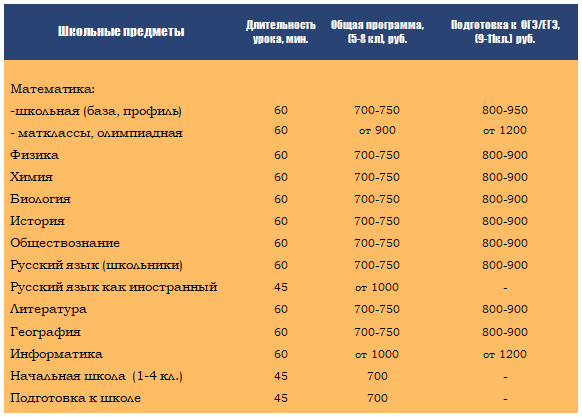 | Школьные предметы | Длительность урока, мин. | Общая программа, (5-8 кл), руб. | Подготовка к ОГЭ/ЕГЭ, (9-11кл.) руб. |
|---|---|---|---|
| Математика: | | | |
| -школьная (база, профиль) | 60 | 700-750 | 800-950 |
| - матклассы, олимпиадная | 60 | от 900 | от 1200 |
| Физика | 60 | 700-750 | 800-900 |
| Химия | 60 | 700-750 | 800-900 |
| Биология | 60 | 700-750 | 800-900 |
| История | 60 | 700-750 | 800-900 |
| Обществознание | 60 | 700-750 | 800-900 |
| Русский язык (школьники) | 60 | 700-750 | 800-900 |
| Русский язык как иностранный | 45 | от 1000 | - |
| Литература | 60 | 700-750 | 800-900 |
| География | 60 | 700-750 | 800-900 |
| Информатика | 60 | от 1000 | от 1200 |
| Начальная школа (1-4 кл.) | 45 | 700 | - |
| Подготовка к школе | 45 | 700 | - |